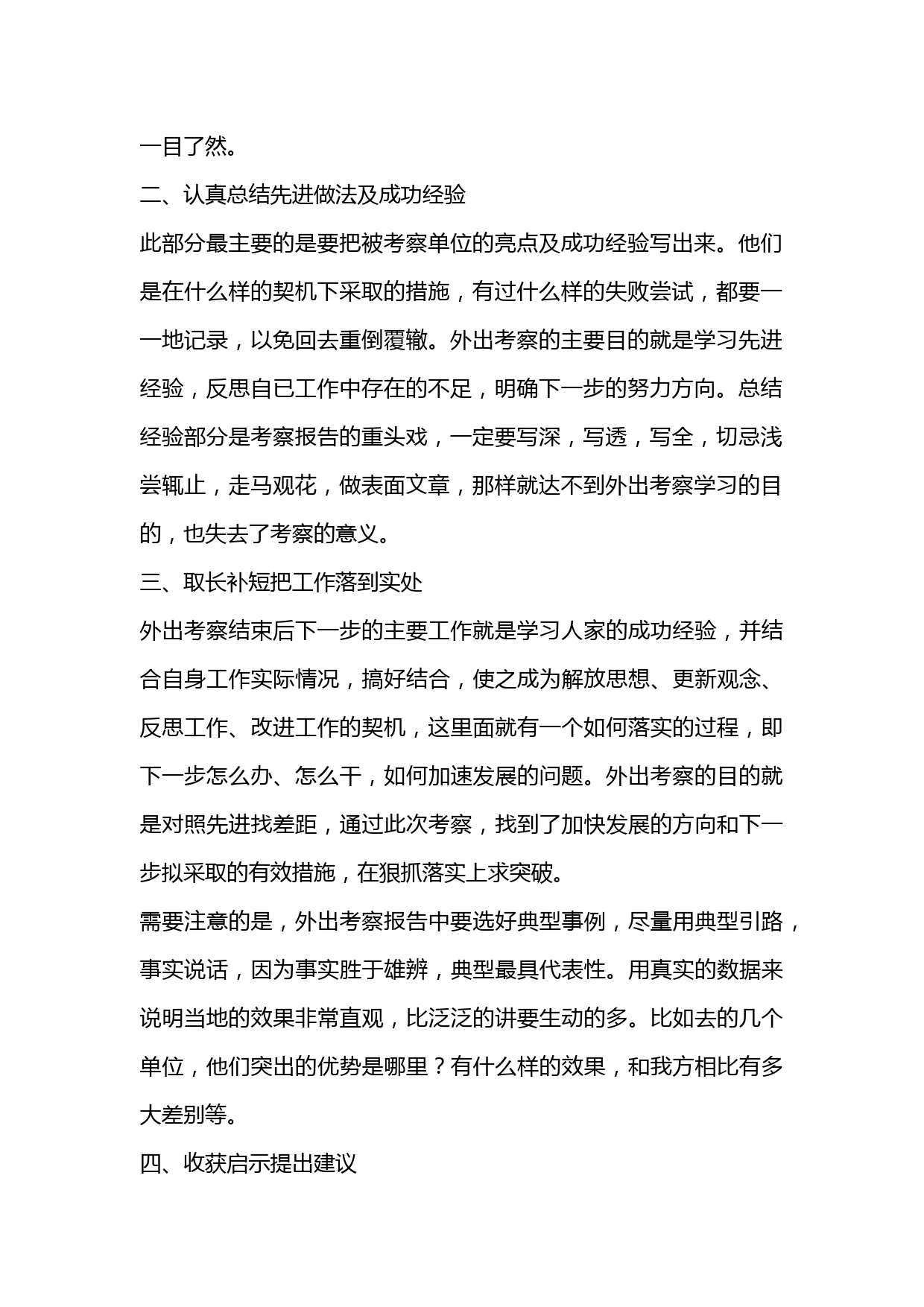 一目了然。

二、认真总结先进做法及成功经验

此部分最主要的是要把被考察单位的亮点及成功经验写出来。他们是在什么样的契机下采取的措施，有过什么样的失败尝试，都要一一地记录，以免回去重倒覆辙。外出考察的主要目的就是学习先进经验，反思自已工作中存在的不足，明确下一步的努力方向。总结经验部分是考察报告的重头戏，一定要写深，写透，写全，切忌浅尝辄止，走马观花，做表面文章，那样就达不到外出考察学习的目的，也失去了考察的意义。

三、取长补短把工作落到实处

外出考察结束后下一步的主要工作就是学习人家的成功经验，并结合自身工作实际情况，搞好结合，使之成为解放思想、更新观念、反思工作、改进工作的契机，这里面就有一个如何落实的过程，即下一步怎么办、怎么干，如何加速发展的问题。外出考察的目的就是对照先进找差距，通过此次考察，找到了加快发展的方向和下一步拟采取的有效措施，在狠抓落实上求突破。

需要注意的是，外出考察报告中要选好典型事例，尽量用典型引路，事实说话，因为事实胜于雄辨，典型最具代表性。用真实的数据来说明当地的效果非常直观，比泛泛的讲要生动的多。比如去的几个单位，他们突出的优势是哪里？有什么样的效果，和我方相比有多大差别等。

四、收获启示提出建议